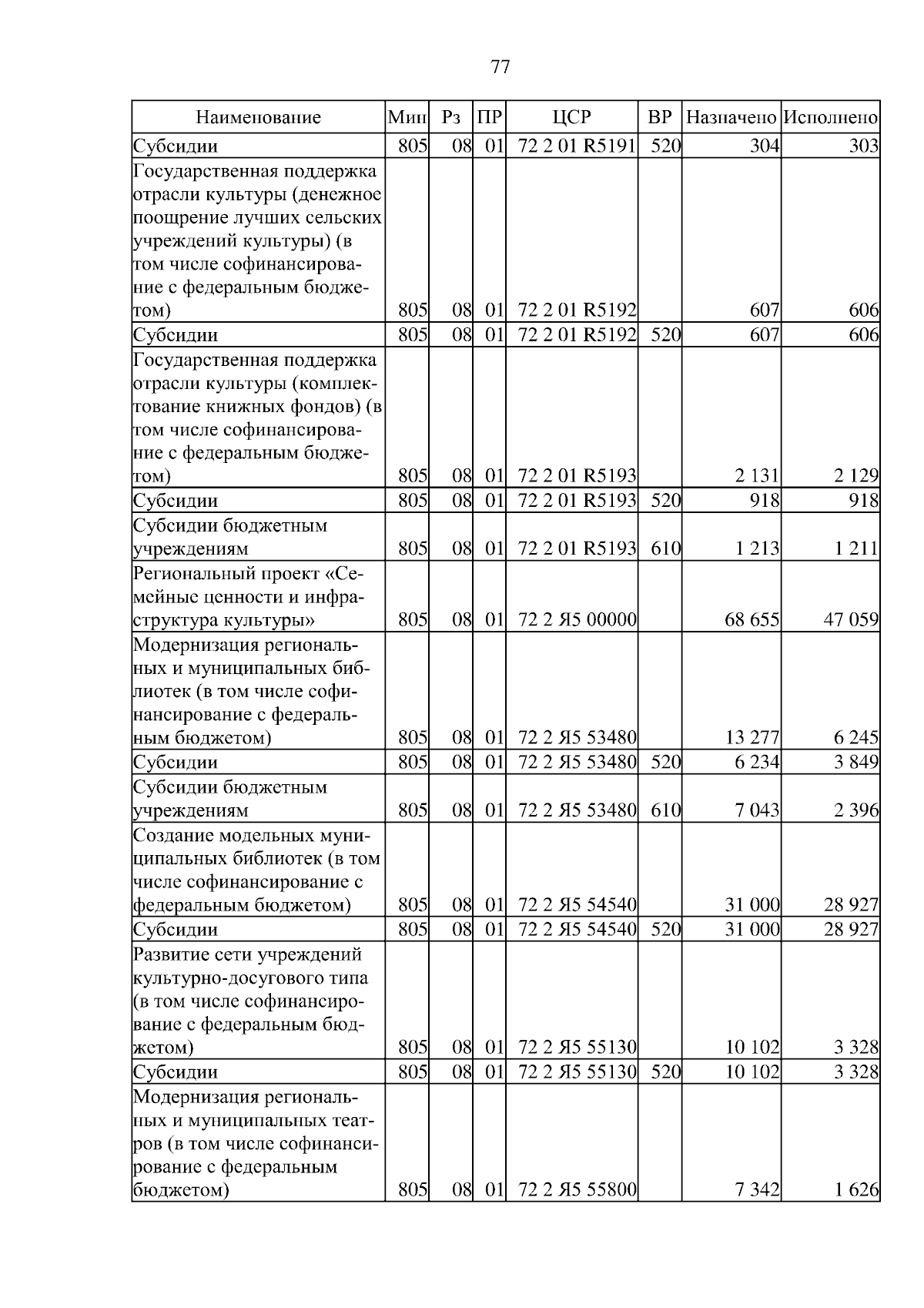 77

| Наименование | Мин | Рз | ПР | ЦСР | ВР | Назначено | Исполнено |
|---|---|---|---|---|---|---|---|
| Субсидии | 805 | 08 | 01 | 72 2 01 R5191 | 520 | 304 | 303 |
| Государственная поддержка отрасли культуры (денежное поощрение лучших сельских учреждений культуры) (в том числе софинансирование с федеральным бюджетом) | 805 | 08 | 01 | 72 2 01 R5192 | | 607 | 606 |
| Субсидии | 805 | 08 | 01 | 72 2 01 R5192 | 520 | 607 | 606 |
| Государственная поддержка отрасли культуры (комплектование книжных фондов) (в том числе софинансирование с федеральным бюджетом) | 805 | 08 | 01 | 72 2 01 R5193 | | 2 131 | 2 129 |
| Субсидии | 805 | 08 | 01 | 72 2 01 R5193 | 520 | 918 | 918 |
| Субсидии бюджетным учреждениям | 805 | 08 | 01 | 72 2 01 R5193 | 610 | 1 213 | 1 211 |
| Региональный проект «Семейные ценности и инфраструктура культуры» | 805 | 08 | 01 | 72 2 Я5 00000 | | 68 655 | 47 059 |
| Модернизация региональных и муниципальных библиотек (в том числе софинансирование с федеральным бюджетом) | 805 | 08 | 01 | 72 2 Я5 53480 | | 13 277 | 6 245 |
| Субсидии | 805 | 08 | 01 | 72 2 Я5 53480 | 520 | 6 234 | 3 849 |
| Субсидии бюджетным учреждениям | 805 | 08 | 01 | 72 2 Я5 53480 | 610 | 7 043 | 2 396 |
| Создание модельных муниципальных библиотек (в том числе софинансирование с федеральным бюджетом) | 805 | 08 | 01 | 72 2 Я5 54540 | | 31 000 | 28 927 |
| Субсидии | 805 | 08 | 01 | 72 2 Я5 54540 | 520 | 31 000 | 28 927 |
| Развитие сети учреждений культурно-досугового типа (в том числе софинансирование с федеральным бюджетом) | 805 | 08 | 01 | 72 2 Я5 55130 | | 10 102 | 3 328 |
| Субсидии | 805 | 08 | 01 | 72 2 Я5 55130 | 520 | 10 102 | 3 328 |
| Модернизация региональных и муниципальных театров (в том числе софинансирование с федеральным бюджетом) | 805 | 08 | 01 | 72 2 Я5 55800 | | 7 342 | 1 626 |